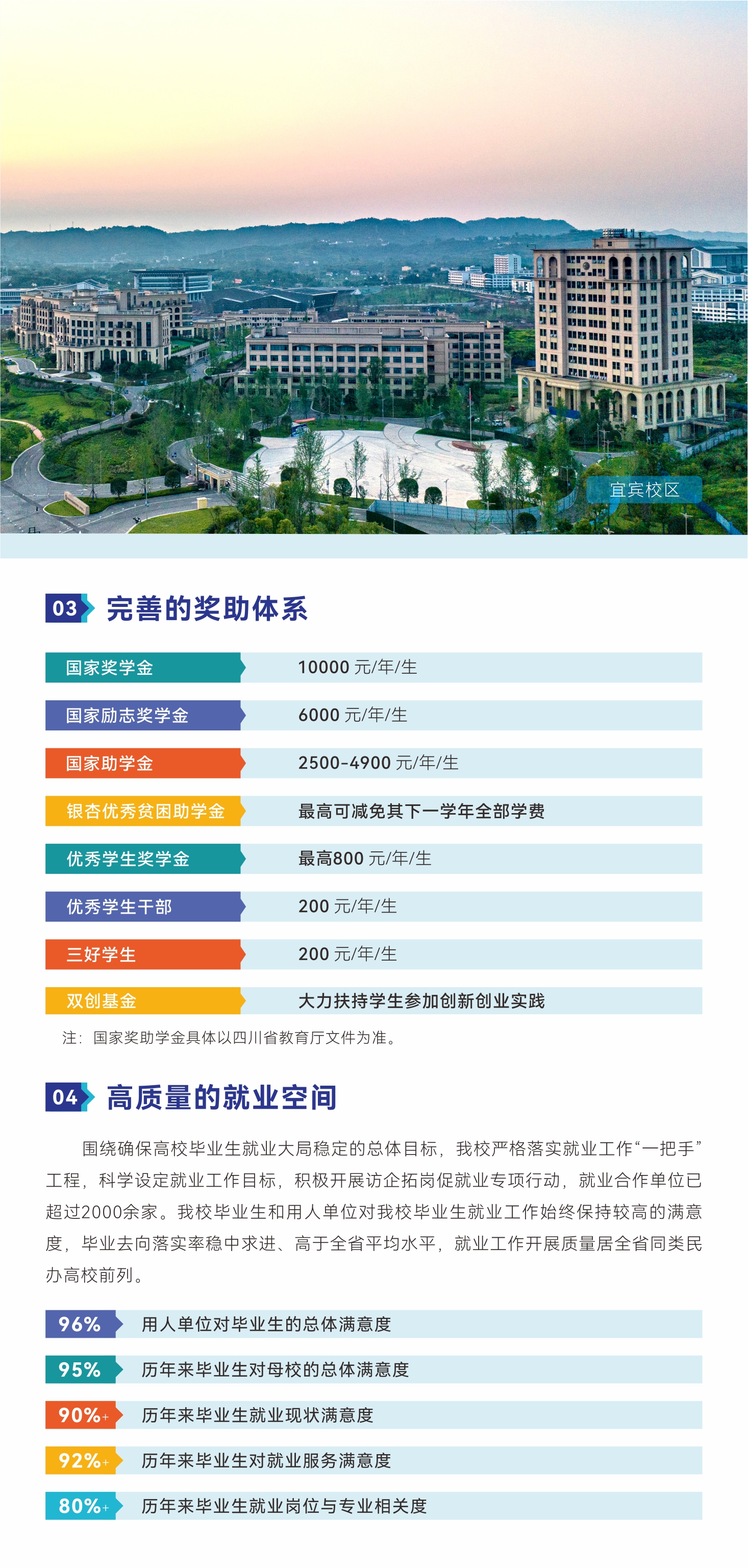 宜宾校区

03 完善的奖助体系

国家奖学金 10000元/年/生

国家励志奖学金 6000元/年/生

国家助学金 2500-4900元/年/生

银杏优秀贫困助学金 最高可减免其下一学年全部学费

优秀学生奖学金 最高800元/年/生

优秀学生干部 200元/年/生

三好学生 200元/年/生

双创基金 大力扶持学生参加创新创业实践

注：国家奖助学金具体以四川省教育厅文件为准。

04 高质量的就业空间

围绕确保高校毕业生就业大局稳定的总体目标，我校严格落实就业工作“一把手”工程，科学设定就业工作目标，积极开展访企拓岗促就业专项行动，就业合作单位已超过2000余家。我校毕业生和用人单位对我校毕业生就业工作始终保持较高的满意度，毕业去向落实率稳中求进、高于全省平均水平，就业工作开展质量居全省同类民办高校前列。

96% 用人单位对毕业生的总体满意度

95% 历年来毕业生对母校的总体满意度

90%+ 历年来毕业生就业现状满意度

92%+ 历年来毕业生对就业服务满意度

80%+ 历年来毕业生就业岗位与专业相关度